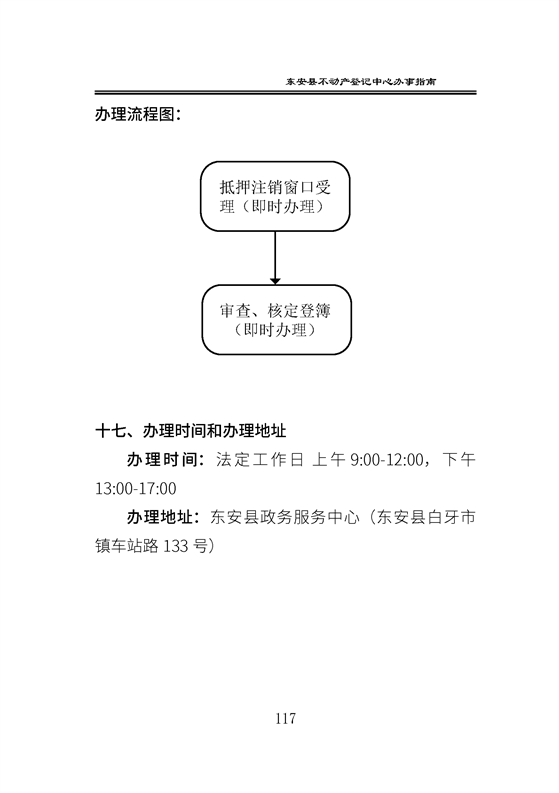 东安县不动产登记中心办事指南

办理流程图：

抵押注销窗口受理（即时办理）

审查、核定登簿（即时办理）

十七、办理时间和办理地址

办理时间：法定工作日 上午 9:00-12:00，下午 13:00-17:00

办理地址：东安县政务服务中心（东安县白牙市镇车站路 133 号）

117